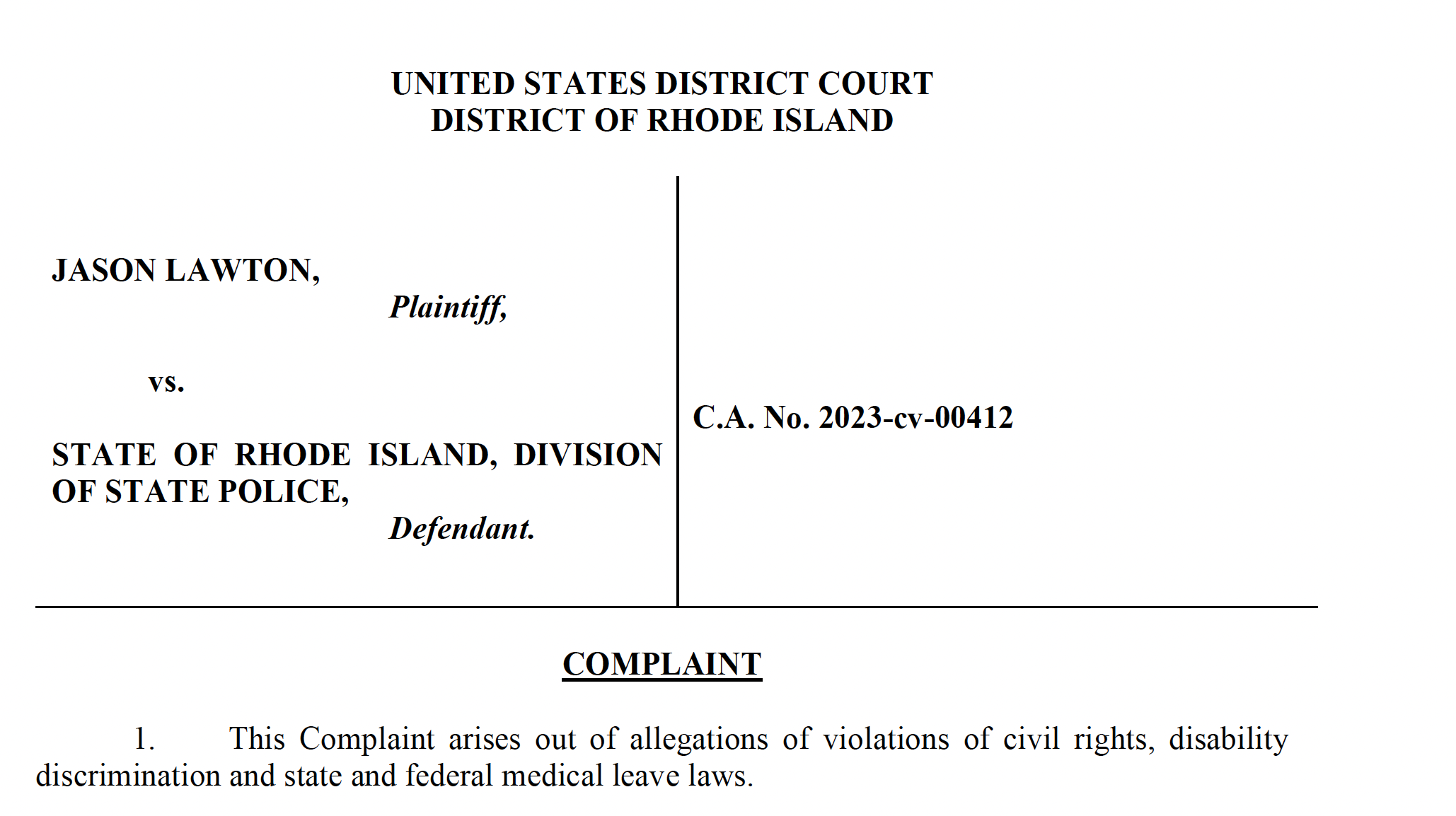 UNITED STATES DISTRICT COURT
DISTRICT OF RHODE ISLAND

JASON LAWTON,
Plaintiff,

vs.

STATE OF RHODE ISLAND, DIVISION OF STATE POLICE,
Defendant.

C.A. No. 2023-cv-00412

COMPLAINT

1. This Complaint arises out of allegations of violations of civil rights, disability discrimination and state and federal medical leave laws.